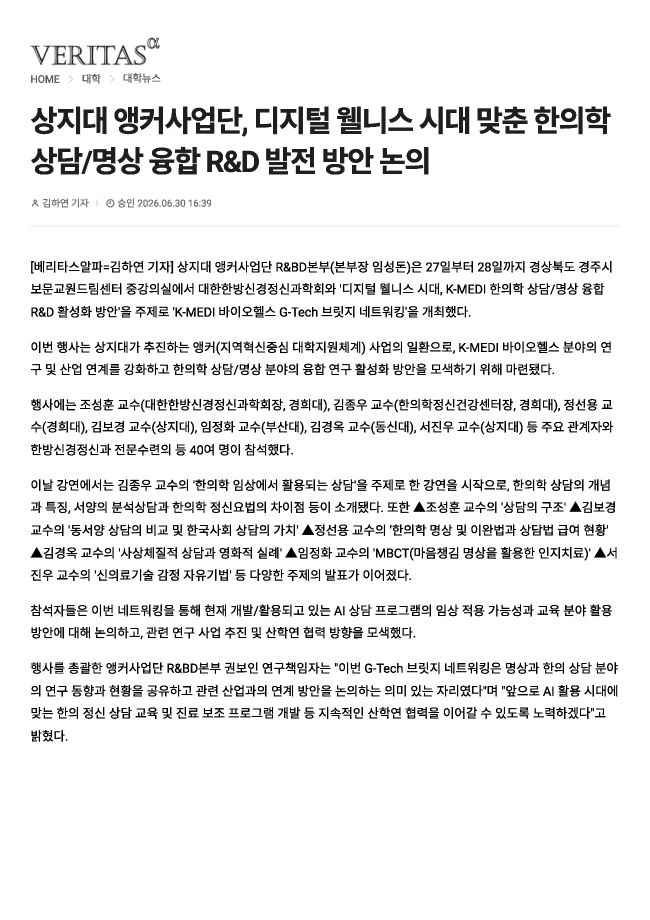 VERITAS α

HOME > 대학 > 대학뉴스

상지대 앵커사업단, 디지털 웰니스 시대 맞춘 한의학 상담/명상 융합 R&D 발전 방안 논의

김하연 기자 | 승인 2026.06.30 16:39

[베리타스알파=김하연 기자] 상지대 앵커사업단 R&BD본부(본부장 임성돈)은 27일부터 28일까지 경상북도 경주시 보문교원드림센터 중강의실에서 대한한방신경정신과학회와 '디지털 웰니스 시대, K-MEDI 한의학 상담/명상 융합 R&D 활성화 방안'을 주제로 'K-MEDI 바이오헬스 G-Tech 브릿지 네트워킹'을 개최했다.

이번 행사는 상지대가 추진하는 앵커(지역혁신중심 대학지원체계) 사업의 일환으로, K-MEDI 바이오헬스 분야의 연구 및 산업 연계를 강화하고 한의학 상담/명상 분야의 융합 연구 활성화 방안을 모색하기 위해 마련됐다.

행사에는 조성훈 교수(대한한방신경정신과학회장, 경희대), 김종우 교수(한의학정신건강센터장, 경희대), 정선용 교수(경희대), 김보경 교수(상지대), 임정화 교수(부산대), 김경옥 교수(동신대), 서진우 교수(상지대) 등 주요 관계자와 한방신경정신과 전문수련의 등 40여 명이 참석했다.

이날 강연에서는 김종우 교수의 '한의학 임상에서 활용되는 상담'을 주제로 한 강연을 시작으로, 한의학 상담의 개념과 특징, 서양의 분석상담과 한의학 정신요법의 차이점 등이 소개됐다. 또한 ▲조성훈 교수의 '상담의 구조' ▲김보경 교수의 '동서양 상담의 비교 및 한국사회 상담의 가치' ▲정선용 교수의 '한의학 명상 및 이완법과 상담법 급여 현황' ▲김경옥 교수의 '사상체질적 상담과 영화적 실례' ▲임정화 교수의 'MBCT(마음챙김 명상을 활용한 인지치료)' ▲서진우 교수의 '신의료기술 감정 자유기법' 등 다양한 주제의 발표가 이어졌다.

참석자들은 이번 네트워킹을 통해 현재 개발/활용되고 있는 AI 상담 프로그램의 임상 적용 가능성과 교육 분야 활용 방안에 대해 논의하고, 관련 연구 사업 추진 및 산학연 협력 방향을 모색했다.

행사를 총괄한 앵커사업단 R&BD본부 권보인 연구책임자는 "이번 G-Tech 브릿지 네트워킹은 명상과 한의 상담 분야의 연구 동향과 현황을 공유하고 관련 산업과의 연계 방안을 논의하는 의미 있는 자리였다"며 "앞으로 AI 활용 시대에 맞는 한의 정신 상담 교육 및 진료 보조 프로그램 개발 등 지속적인 산학연 협력을 이어갈 수 있도록 노력하겠다"고 밝혔다.